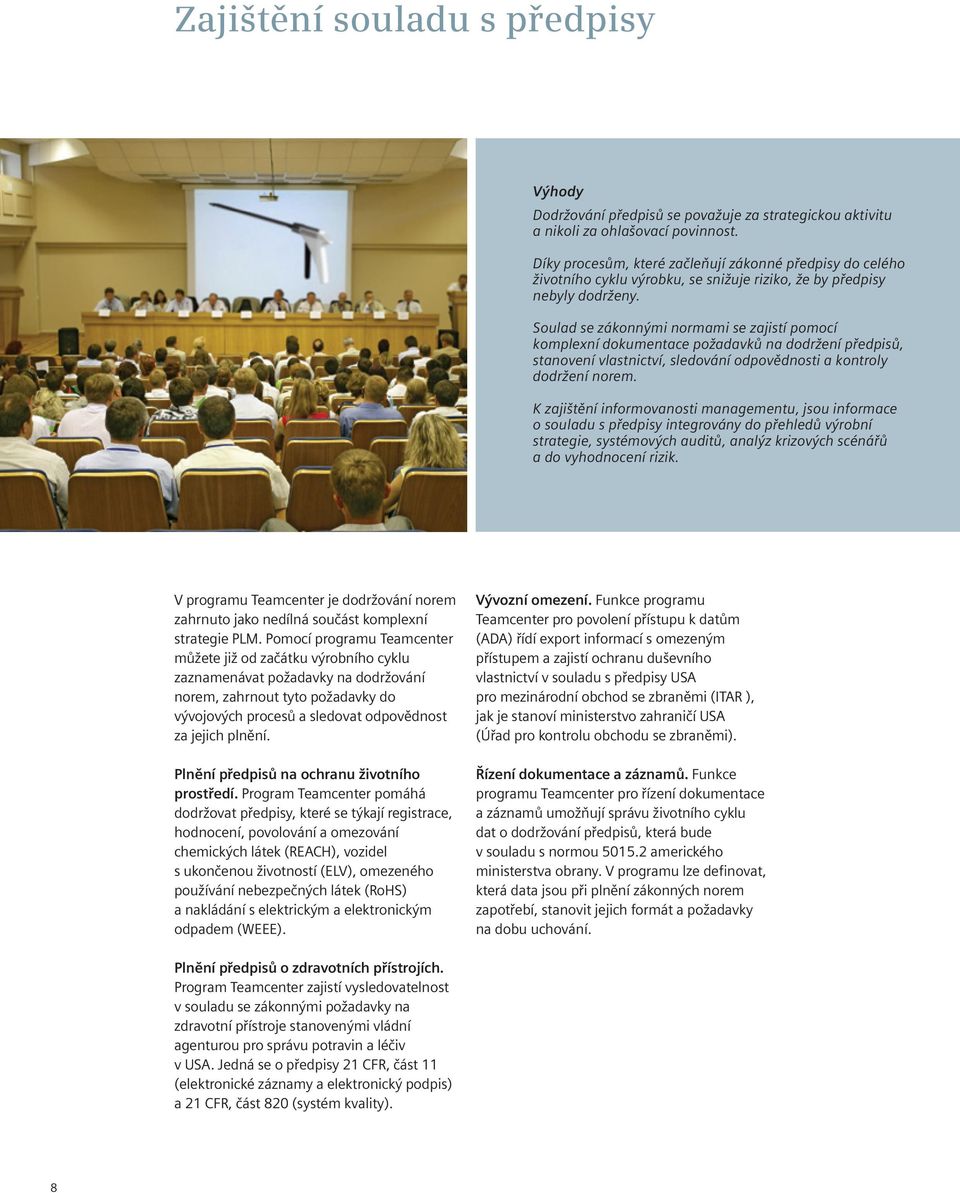 Zajištění souladu s předpisy

Výhody

Dodržování předpisů se považuje za strategickou aktivitu a nikoli za ohlašovací povinnost.

Díky procesům, které začleňují zákonné předpisy do celého životního cyklu výrobku, se snižuje riziko, že by předpisy nebyly dodrženy.

Soulad se zákonnými normami se zajistí pomocí komplexní dokumentace požadavků na dodržení předpisů, stanovení vlastnictví, sledování odpovědnosti a kontroly dodržení norem.

K zajištění informovanosti managementu, jsou informace o souladu s předpisy integrovány do přehledů výrobní strategie, systémových auditů, analýz krizových scénářů a do vyhodnocení rizik.

V programu Teamcenter je dodržování norem zahrnuto jako nedílná součást komplexní strategie PLM. Pomocí programu Teamcenter můžete již od začátku výrobního cyklu zaznamenávat požadavky na dodržování norem, zahrnout tyto požadavky do vývojových procesů a sledovat odpovědnost za jejich plnění.

Plnění předpisů na ochranu životního prostředí. Program Teamcenter pomáhá dodržovat předpisy, které se týkají registrace, hodnocení, povolování a omezování chemických látek (REACH), vozidel s ukončenou životností (ELV), omezeného používání nebezpečných látek (RoHS) a nakládání s elektrickým a elektronickým odpadem (WEEE).

Plnění předpisů o zdravotních přístrojích. Program Teamcenter zajistí vysledovatelnost v souladu se zákonnými požadavky na zdravotní přístroje stanovenými vládní agenturou pro správu potravin a léčiv v USA. Jedná se o předpisy 21 CFR, část 11 (elektronické záznamy a elektronický podpis) a 21 CFR, část 820 (systém kvality).

Vývozní omezení. Funkce programu Teamcenter pro povolení přístupu k datům (ADA) řídí export informací s omezeným přístupem a zajistí ochranu duševního vlastnictví v souladu s předpisy USA pro mezinárodní obchod se zbraněmi (ITAR ), jak je stanoví ministerstvo zahraničí USA (Úřad pro kontrolu obchodu se zbraněmi).

Řízení dokumentace a záznamů. Funkce programu Teamcenter pro řízení dokumentace a záznamů umožňují správu životního cyklu dat o dodržování předpisů, která bude v souladu s normou 5015.2 amerického ministerstva obrany. V programu lze definovat, která data jsou při plnění zákonných norem zapotřebí, stanovit jejich formát a požadavky na dobu uchování.

8